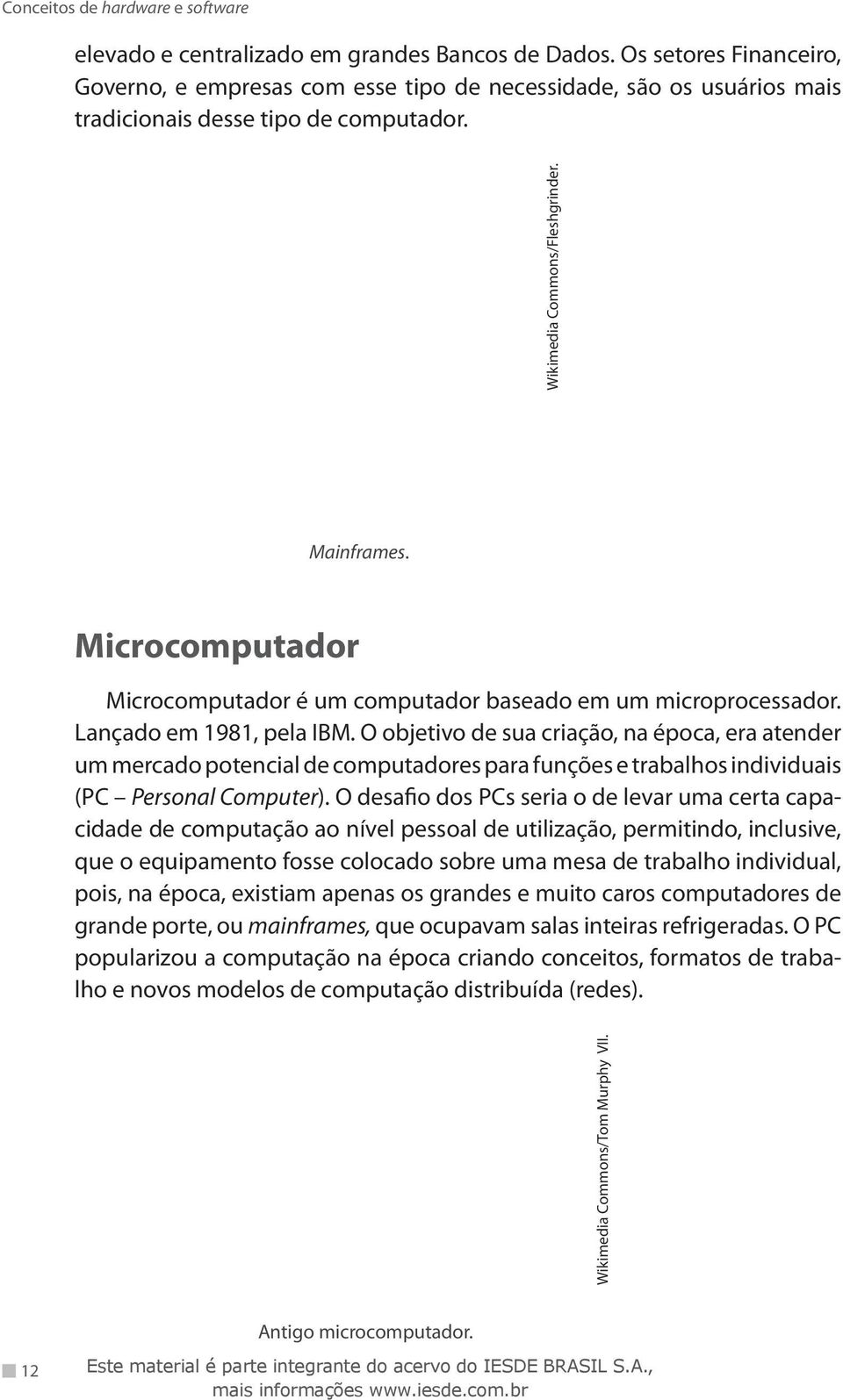 Conceitos de hardware e software

elevado e centralizado em grandes Bancos de Dados. Os setores Financeiro, Governo, e empresas com esse tipo de necessidade, são os usuários mais tradicionais desse tipo de computador.

Wikimedia Commons/Fleshgrinder.

Mainframes.

Microcomputador

Microcomputador é um computador baseado em um microprocessador. Lançado em 1981, pela IBM. O objetivo de sua criação, na época, era atender um mercado potencial de computadores para funções e trabalhos individuais (PC – Personal Computer). O desafio dos PCs seria o de levar uma certa capacidade de computação ao nível pessoal de utilização, permitindo, inclusive, que o equipamento fosse colocado sobre uma mesa de trabalho individual, pois, na época, existiam apenas os grandes e muito caros computadores de grande porte, ou mainframes, que ocupavam salas inteiras refrigeradas. O PC popularizou a computação na época criando conceitos, formatos de trabalho e novos modelos de computação distribuída (redes).

Wikimedia Commons/Tom Murphy VII.

Antigo microcomputador.

12

Este material é parte integrante do acervo do IESDE BRASIL S.A., mais informações www.iesde.com.br